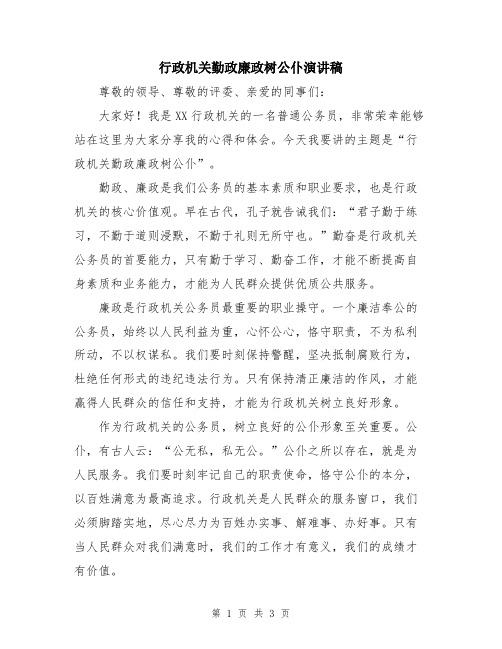 行政机关勤政廉政树公仆演讲稿

尊敬的领导、尊敬的评委、亲爱的同事们：

大家好！我是XX行政机关的一名普通公务员，非常荣幸能够站在这里为大家分享我的心得和体会。今天我要讲的主题是“行政机关勤政廉政树公仆”。

勤政、廉政是我们公务员的基本素质和职业要求，也是行政机关的核心价值观。早在古代，孔子就告诫我们：“君子勤于练习，不勤于道则浸默，不勤于礼则无所守也。”勤奋是行政机关公务员的首要能力，只有勤于学习、勤奋工作，才能不断提高自身素质和业务能力，才能为人民群众提供优质公共服务。

廉政是行政机关公务员最重要的职业操守。一个廉洁奉公的公务员，始终以人民利益为重，心怀公心，恪守职责，不为私利所动，不以权谋私。我们要时刻保持警醒，坚决抵制腐败行为，杜绝任何形式的违纪违法行为。只有保持清正廉洁的作风，才能赢得人民群众的信任和支持，才能为行政机关树立良好形象。

作为行政机关的公务员，树立良好的公仆形象至关重要。公仆，有古人云：“公无私，私无公。”公仆之所以存在，就是为人民服务。我们要时刻牢记自己的职责使命，恪守公仆的本分，以百姓满意为最高追求。行政机关是人民群众的服务窗口，我们必须脚踏实地，尽心尽力为百姓办实事、解难事、办好事。只有当人民群众对我们满意时，我们的工作才有意义，我们的成绩才有价值。

第 1 页 共 3 页